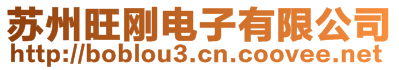 苏州旺刚电子有限公司
http://boblou3.cn.coovee.net